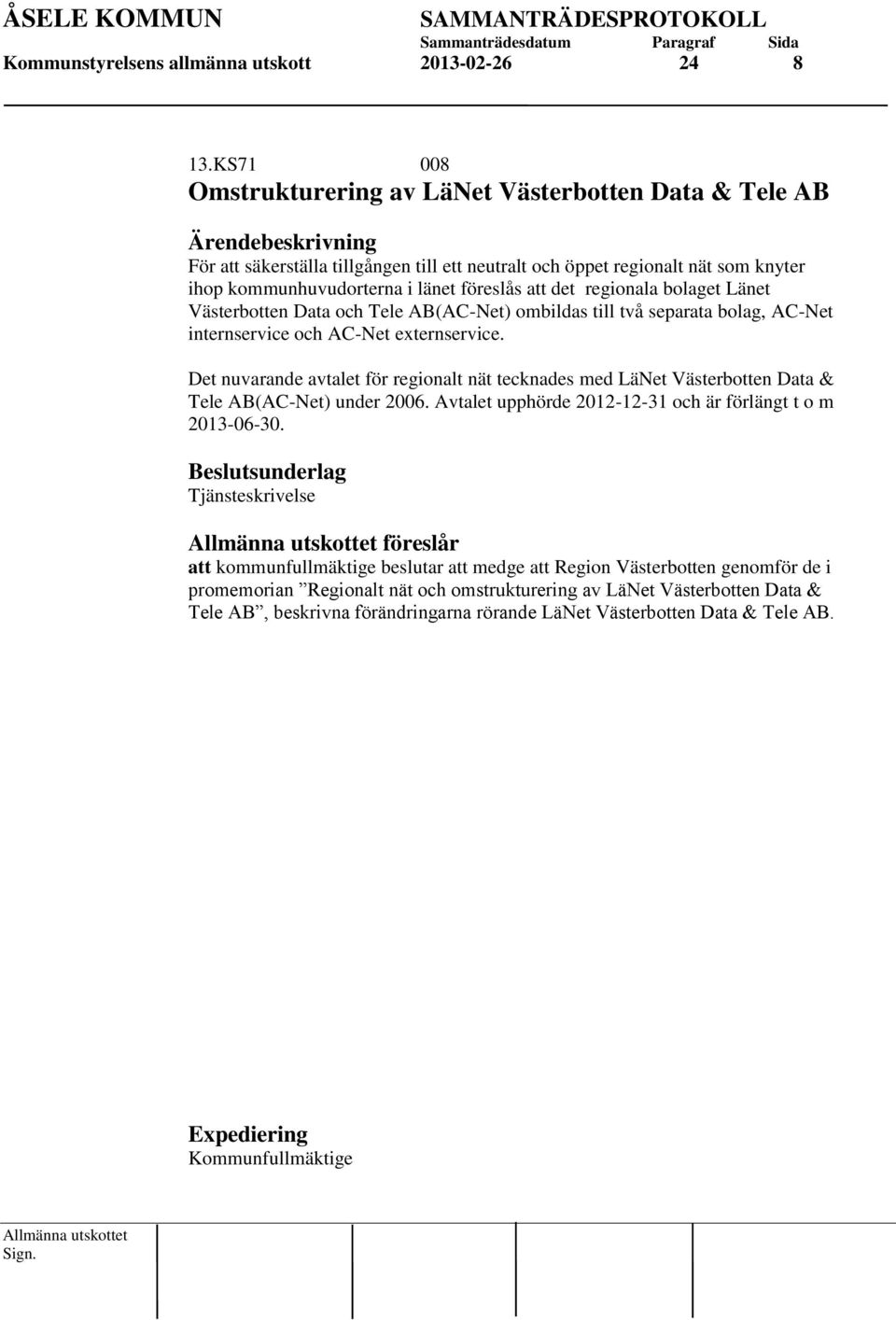 ÅSELE KOMMUN SAMMANTRÄDESPROTOKOLL
Sammanträdesdatum Paragraf Sida
Kommunstyrelsens allmänna utskott 2013-02-26 24 8

13.KS71 008
Omstrukturering av LäNet Västerbotten Data & Tele AB

Ärendebeskrivning
För att säkerställa tillgången till ett neutralt och öppet regionalt nät som knyter ihop kommunhuvudorterna i länet föreslås att det regionala bolaget Länet Västerbotten Data och Tele AB(AC-Net) ombildas till två separata bolag, AC-Net internservice och AC-Net externservice.

Det nuvarande avtalet för regionalt nät tecknades med LäNet Västerbotten Data & Tele AB(AC-Net) under 2006. Avtalet upphörde 2012-12-31 och är förlängt t o m 2013-06-30.

Beslutsunderlag
Tjänsteskrivelse

Allmänna utskottet föreslår
att kommunfullmäktige beslutar att medge att Region Västerbotten genomför de i promemorian ”Regionalt nät och omstrukturering av LäNet Västerbotten Data & Tele AB”, beskrivna förändringarna rörande LäNet Västerbotten Data & Tele AB.

Expediering
Kommunfullmäktige

Allmänna utskottet
Sign.